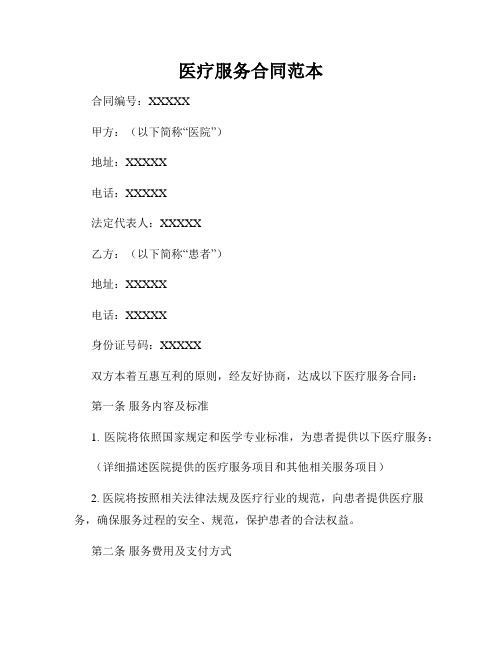 医疗服务合同范本

合同编号：XXXXX

甲方：（以下简称“医院”）

地址：XXXXX

电话：XXXXX

法定代表人：XXXXX

乙方：（以下简称“患者”）

地址：XXXXX

电话：XXXXX

身份证号码：XXXXX

双方本着互惠互利的原则，经友好协商，达成以下医疗服务合同：

第一条 服务内容及标准

1. 医院将依照国家规定和医学专业标准，为患者提供以下医疗服务：

（详细描述医院提供的医疗服务项目和其他相关服务项目）

2. 医院将按照相关法律法规及医疗行业的规范，向患者提供医疗服务，确保服务过程的安全、规范，保护患者的合法权益。

第二条 服务费用及支付方式